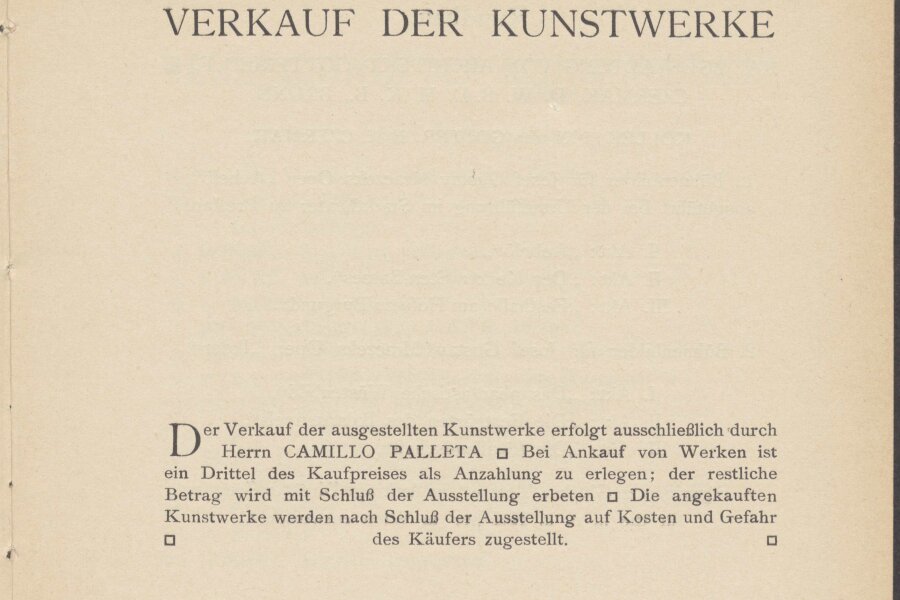 VERKAUF DER KUNSTWERKE

Der Verkauf der ausgestellten Kunstwerke erfolgt ausschließlich durch Herrn CAMILLO PALLETA □ Bei Ankauf von Werken ist ein Drittel des Kaufpreises als Anzahlung zu erlegen; der restliche Betrag wird mit Schluß der Ausstellung erbeten □ Die angekauften Kunstwerke werden nach Schluß der Ausstellung auf Kosten und Gefahr □ des Käufers zugestellt. □